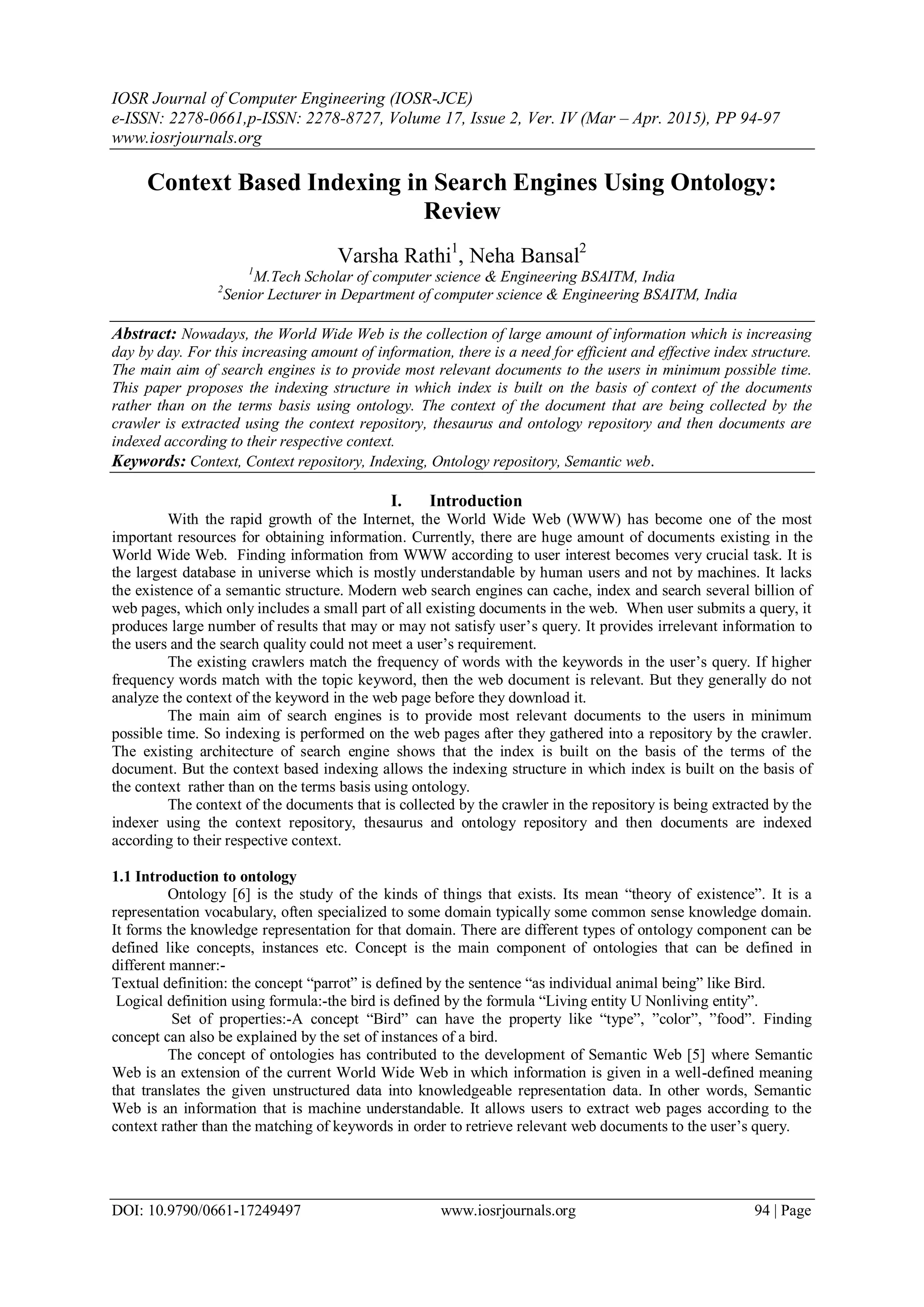 IOSR Journal of Computer Engineering (IOSR-JCE)
e-ISSN: 2278-0661,p-ISSN: 2278-8727, Volume 17, Issue 2, Ver. IV (Mar – Apr. 2015), PP 94-97
www.iosrjournals.org

Context Based Indexing in Search Engines Using Ontology: Review

Varsha Rathi$^1$, Neha Bansal$^2$
$^1$M.Tech Scholar of computer science & Engineering BSAITM, India
$^2$Senior Lecturer in Department of computer science & Engineering BSAITM, India

Abstract: Nowadays, the World Wide Web is the collection of large amount of information which is increasing day by day. For this increasing amount of information, there is a need for efficient and effective index structure. The main aim of search engines is to provide most relevant documents to the users in minimum possible time. This paper proposes the indexing structure in which index is built on the basis of context of the documents rather than on the terms basis using ontology. The context of the document that are being collected by the crawler is extracted using the context repository, thesaurus and ontology repository and then documents are indexed according to their respective context.
Keywords: Context, Context repository, Indexing, Ontology repository, Semantic web.

I. Introduction
With the rapid growth of the Internet, the World Wide Web (WWW) has become one of the most important resources for obtaining information. Currently, there are huge amount of documents existing in the World Wide Web. Finding information from WWW according to user interest becomes very crucial task. It is the largest database in universe which is mostly understandable by human users and not by machines. It lacks the existence of a semantic structure. Modern web search engines can cache, index and search several billion of web pages, which only includes a small part of all existing documents in the web. When user submits a query, it produces large number of results that may or may not satisfy user’s query. It provides irrelevant information to the users and the search quality could not meet a user’s requirement.
The existing crawlers match the frequency of words with the keywords in the user’s query. If higher frequency words match with the topic keyword, then the web document is relevant. But they generally do not analyze the context of the keyword in the web page before they download it.
The main aim of search engines is to provide most relevant documents to the users in minimum possible time. So indexing is performed on the web pages after they gathered into a repository by the crawler. The existing architecture of search engine shows that the index is built on the basis of the terms of the document. But the context based indexing allows the indexing structure in which index is built on the basis of the context rather than on the terms basis using ontology.
The context of the documents that is collected by the crawler in the repository is being extracted by the indexer using the context repository, thesaurus and ontology repository and then documents are indexed according to their respective context.

1.1 Introduction to ontology
Ontology [6] is the study of the kinds of things that exists. Its mean “theory of existence”. It is a representation vocabulary, often specialized to some domain typically some common sense knowledge domain. It forms the knowledge representation for that domain. There are different types of ontology component can be defined like concepts, instances etc. Concept is the main component of ontologies that can be defined in different manner:-
Textual definition: the concept “parrot” is defined by the sentence “as individual animal being” like Bird.
Logical definition using formula:-the bird is defined by the formula “Living entity U Nonliving entity”.
Set of properties:-A concept “Bird” can have the property like “type”, ”color”, ”food”. Finding concept can also be explained by the set of instances of a bird.
The concept of ontologies has contributed to the development of Semantic Web [5] where Semantic Web is an extension of the current World Wide Web in which information is given in a well-defined meaning that translates the given unstructured data into knowledgeable representation data. In other words, Semantic Web is an information that is machine understandable. It allows users to extract web pages according to the context rather than the matching of keywords in order to retrieve relevant web documents to the user’s query.

DOI: 10.9790/0661-17249497 www.iosrjournals.org 94 | Page